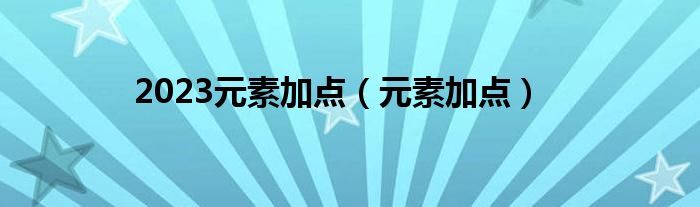 2023元素加点（元素加点）